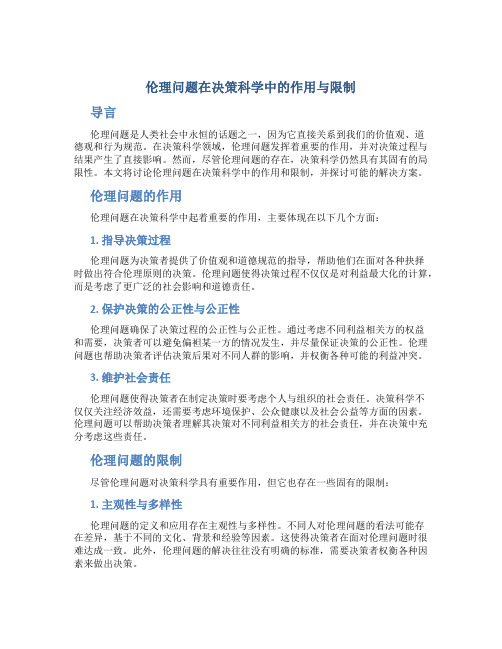 伦理问题在决策科学中的作用与限制

导言

伦理问题是人类社会中永恒的话题之一，因为它直接关系到我们的价值观、道德观和行为规范。在决策科学领域，伦理问题发挥着重要的作用，并对决策过程与结果产生了直接影响。然而，尽管伦理问题的存在，决策科学仍然具有其固有的局限性。本文将讨论伦理问题在决策科学中的作用和限制，并探讨可能的解决方案。

伦理问题的作用

伦理问题在决策科学中起着重要的作用，主要体现在以下几个方面：

1. 指导决策过程

伦理问题为决策者提供了价值观和道德规范的指导，帮助他们在面对各种抉择时做出符合伦理原则的决策。伦理问题使得决策过程不仅仅是对利益最大化的计算，而是考虑了更广泛的社会影响和道德责任。

2. 保护决策的公正性与公正性

伦理问题确保了决策过程的公正性与公正性。通过考虑不同利益相关方的权益和需要，决策者可以避免偏袒某一方的情况发生，并尽量保证决策的公正性。伦理问题也帮助决策者评估决策后果对不同人群的影响，并权衡各种可能的利益冲突。

3. 维护社会责任

伦理问题使得决策者在制定决策时要考虑个人与组织的社会责任。决策科学不仅仅关注经济效益，还需要考虑环境保护、公众健康以及社会公益等方面的因素。伦理问题可以帮助决策者理解其决策对不同利益相关方的社会责任，并在决策中充分考虑这些责任。

伦理问题的限制

尽管伦理问题对决策科学具有重要作用，但它也存在一些固有的限制：

1. 主观性与多样性

伦理问题的定义和应用存在主观性与多样性。不同人对伦理问题的看法可能存在差异，基于不同的文化、背景和经验等因素。这使得决策者在面对伦理问题时很难达成一致。此外，伦理问题的解决往往没有明确的标准，需要决策者权衡各种因素来做出决策。